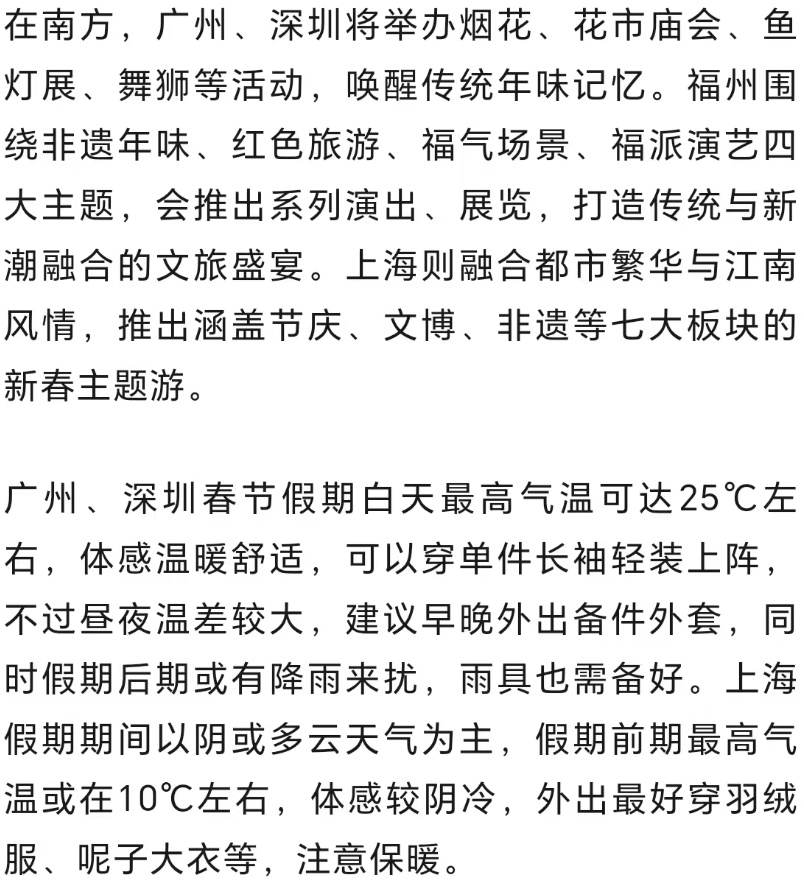 在南方，广州、深圳将举办烟花、花市庙会、鱼灯展、舞狮等活动，唤醒传统年味记忆。福州围绕非遗年味、红色旅游、福气场景、福派演艺四大主题，会推出系列演出、展览，打造传统与新潮融合的文旅盛宴。上海则融合都市繁华与江南风情，推出涵盖节庆、文博、非遗等七大板块的新春主题游。

广州、深圳春节假期白天最高气温可达25℃左右，体感温暖舒适，可以穿单件长袖轻装上阵，不过昼夜温差较大，建议早晚外出备件外套，同时假期后期或有降雨来扰，雨具也需备好。上海假期期间以阴或多云天气为主，假期前期最高气温或在10℃左右，体感较阴冷，外出最好穿羽绒服、呢子大衣等，注意保暖。